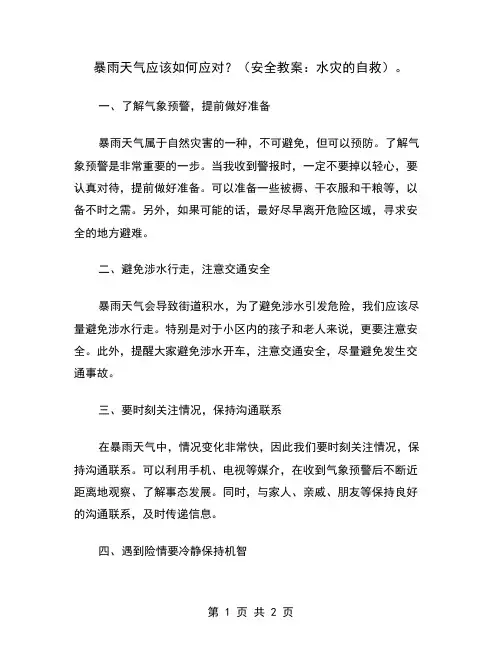 暴雨天气应该如何应对？（安全教案：水灾的自救）。

一、了解气象预警，提前做好准备

暴雨天气属于自然灾害的一种，不可避免，但可以预防。了解气象预警是非常重要的一步。当我收到警报时，一定不要掉以轻心，要认真对待，提前做好准备。可以准备一些被褥、干衣服和干粮等，以备不时之需。另外，如果可能的话，最好尽早离开危险区域，寻求安全的地方避难。

二、避免涉水行走，注意交通安全

暴雨天气会导致街道积水，为了避免涉水引发危险，我们应该尽量避免涉水行走。特别是对于小区内的孩子和老人来说，更要注意安全。此外，提醒大家避免涉水开车，注意交通安全，尽量避免发生交通事故。

三、要时刻关注情况，保持沟通联系

在暴雨天气中，情况变化非常快，因此我们要时刻关注情况，保持沟通联系。可以利用手机、电视等媒介，在收到气象预警后不断近距离地观察、了解事态发展。同时，与家人、亲戚、朋友等保持良好的沟通联系，及时传递信息。

四、遇到险情要冷静保持机智

第 1 页 共 2 页